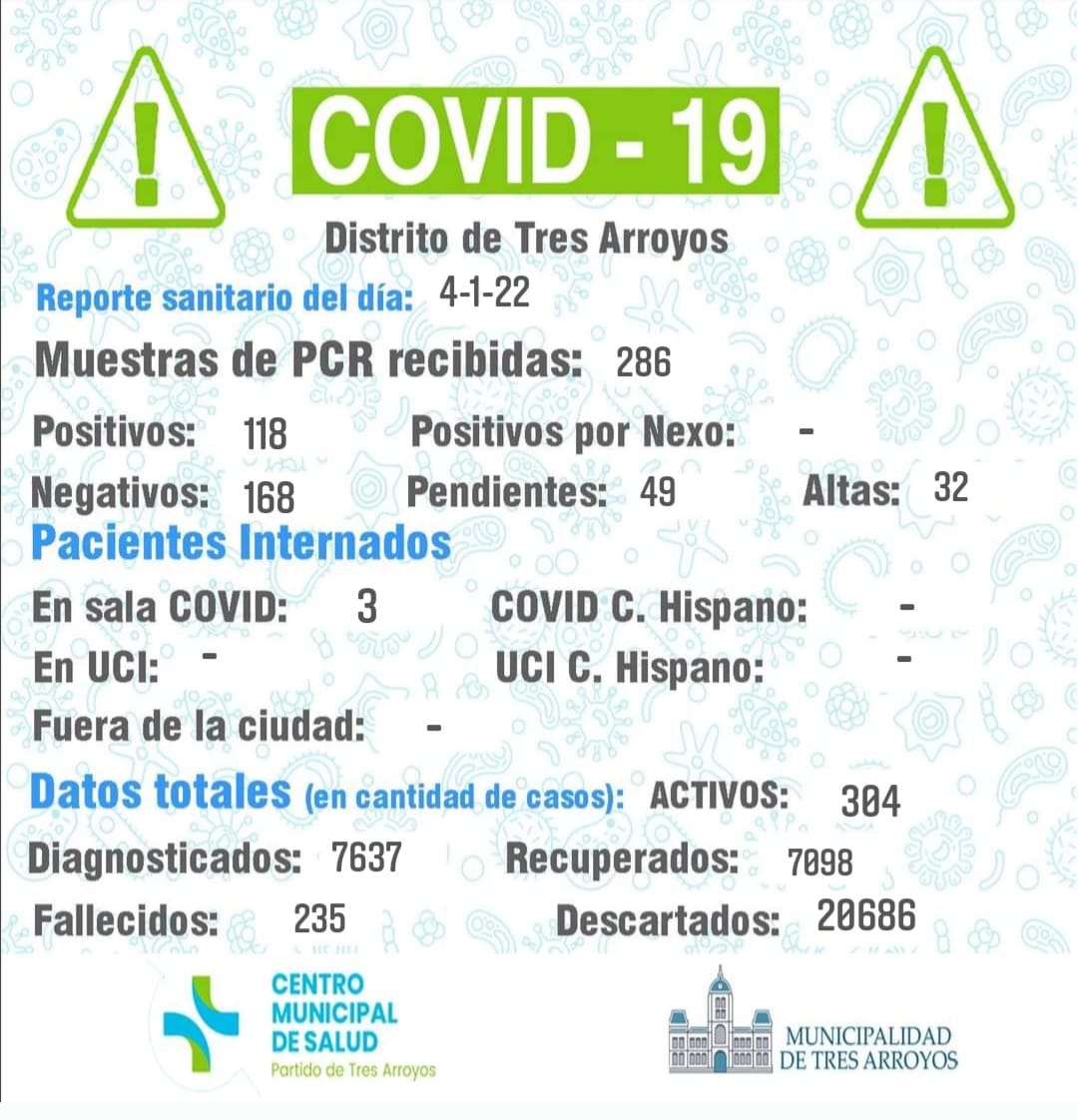 COVID - 19

Distrito de Tres Arroyos

Reporte sanitario del día: 4-1-22

Muestras de PCR recibidas: 286

Positivos: 118 Positivos por Nexo: -

Negativos: 168 Pendientes: 49 Altas: 32

Pacientes Internados

En sala COVID: 3 COVID C. Hispano: -

En UCI: - UCI C. Hispano: -

Fuera de la ciudad: -

Datos totales (en cantidad de casos): ACTIVOS: 304

Diagnosticados: 7637 Recuperados: 7098

Fallecidos: 235 Descartados: 20686

CENTRO MUNICIPAL DE SALUD
Partido de Tres Arroyos

MUNICIPALIDAD DE TRES ARROYOS